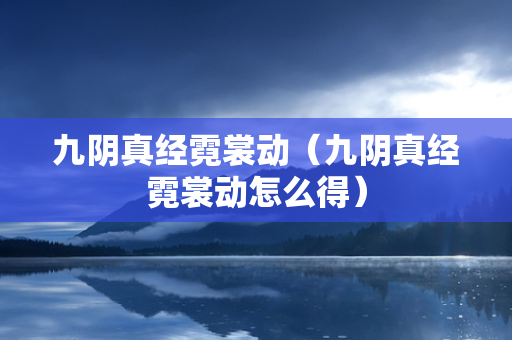 九阴真经霓裳动（九阴真经霓裳动怎么得）